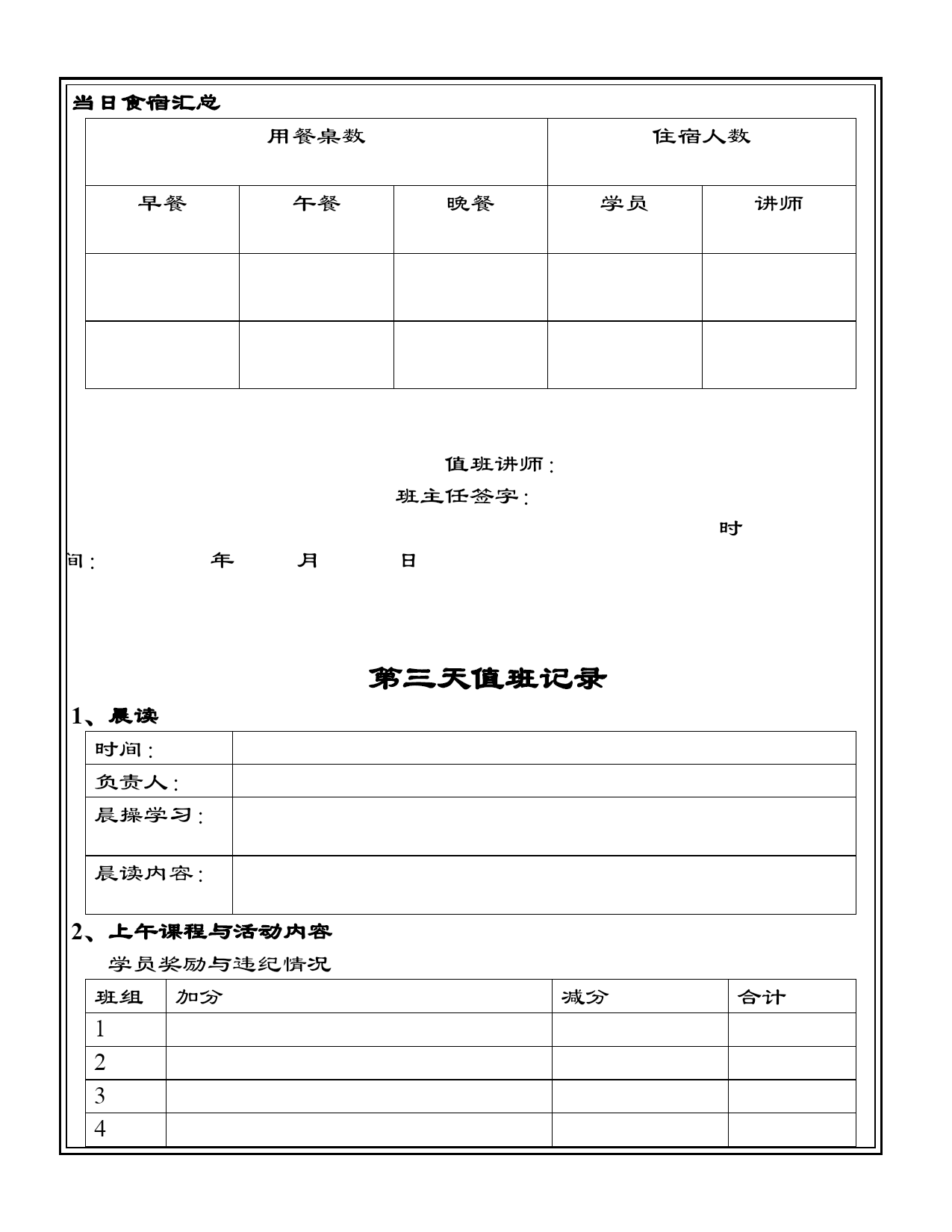 当日食宿汇总

| 用餐桌数 | | | 住宿人数 | |
|---|---|---|---|---|
| 早餐 | 午餐 | 晚餐 | 学员 | 讲师 |
| | | | | |
| | | | | |

值班讲师：

班主任签字：

时间：　　年　　月　　日

第三天值班记录

1、晨读

| 时间： | |
|---|---|
| 负责人： | |
| 晨操学习： | |
| 晨读内容： | |

2、上午课程与活动内容

学员奖励与违纪情况

| 班组 | 加分 | 减分 | 合计 |
|---|---|---|---|
| 1 | | | |
| 2 | | | |
| 3 | | | |
| 4 | | | |